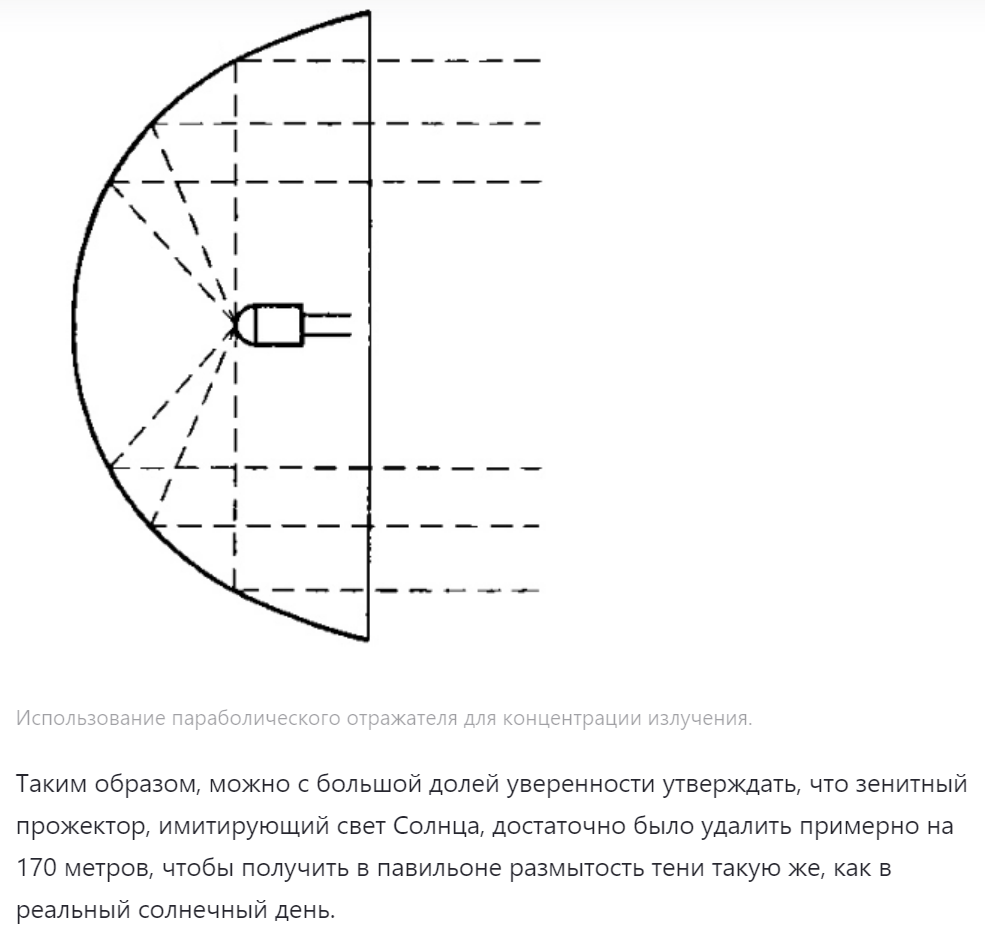 Использование параболического отражателя для концентрации излучения.

Таким образом, можно с большой долей уверенности утверждать, что зенитный прожектор, имитирующий свет Солнца, достаточно было удалить примерно на 170 метров, чтобы получить в павильоне размытость тени такую же, как в реальный солнечный день.